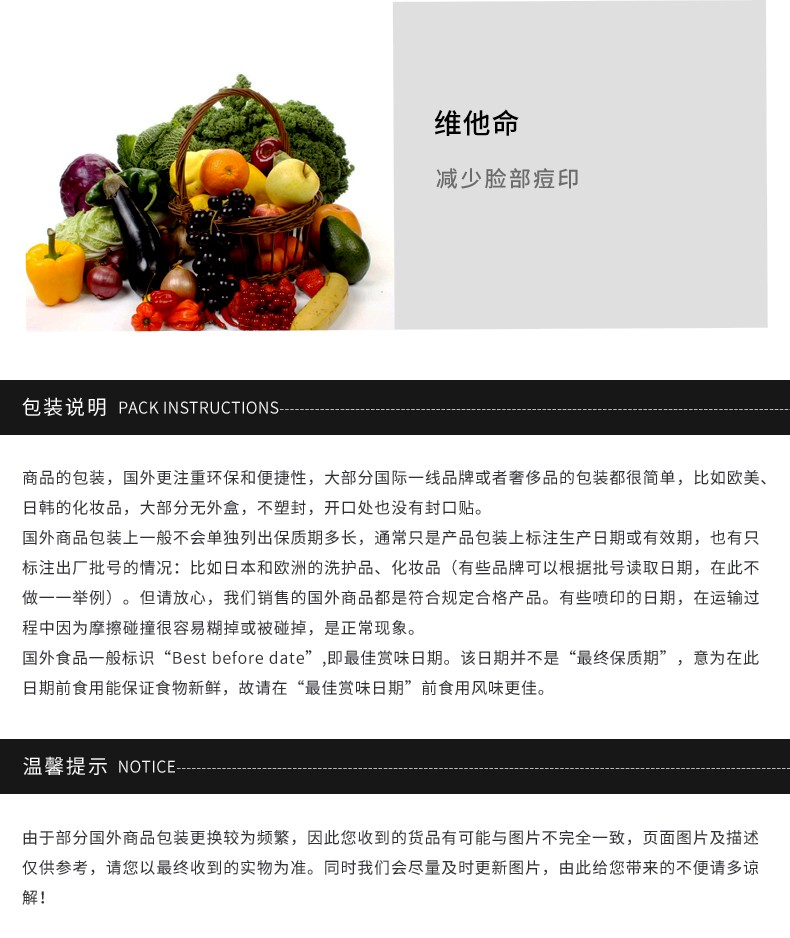 维他命

减少脸部痘印

包装说明 PACK INSTRUCTIONS

商品的包装，国外更注重环保和便捷性，大部分国际一线品牌或者奢侈品的包装都很简单，比如欧美、日韩的化妆品，大部分无外盒，不塑封，开口处也没有封口贴。
国外商品包装上一般不会单独列出保质期多长，通常只是产品包装上标注生产日期或有效期，也有只标注出厂批号的情况：比如日本和欧洲的洗护品、化妆品（有些品牌可以根据批号读取日期，在此不做一一举例）。但请放心，我们销售的国外商品都是符合规定合格产品。有些喷印的日期，在运输过程中因为摩擦碰撞很容易糊掉或被碰掉，是正常现象。
国外食品一般标识“Best before date”,即最佳赏味日期。该日期并不是“最终保质期”，意为在此日期前食用能保证食物新鲜，故请在“最佳赏味日期”前食用风味更佳。

温馨提示 NOTICE

由于部分国外商品包装更换较为频繁，因此您收到的货品有可能与图片不完全一致，页面图片及描述仅供参考，请您以最终收到的实物为准。同时我们会尽量及时更新图片，由此给您带来的不便请多谅解！